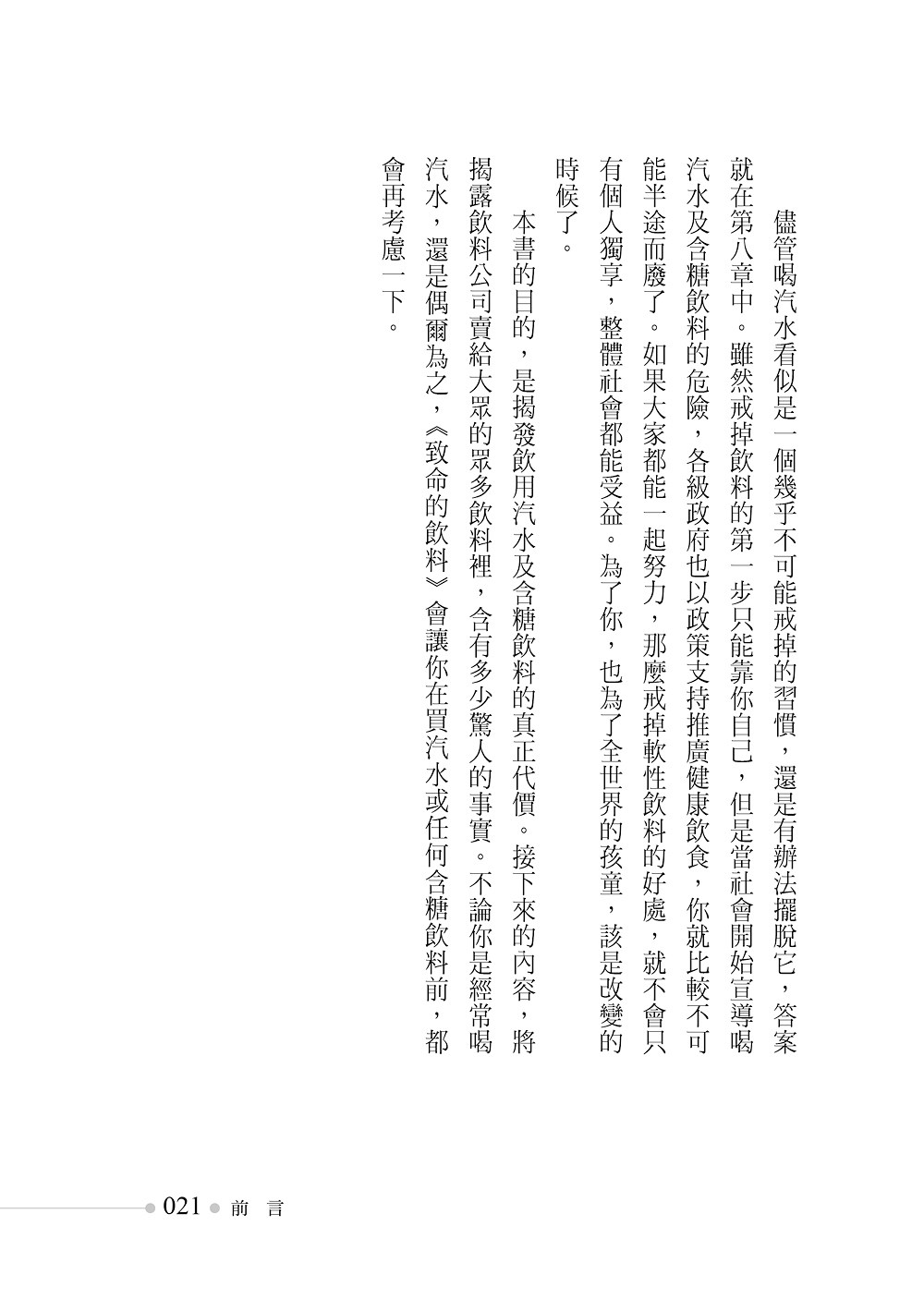 儘管喝汽水看似是一個幾乎不可能戒掉的習慣，還是有辦法擺脫它，答案就在第八章中。雖然戒掉飲料的第一步只能靠你自己，但是當社會開始宣導喝汽水及含糖飲料的危險，各級政府也以政策支持推廣健康飲食，你就比較不可能半途而廢了。如果大家都能一起努力，那麼戒掉軟性飲料的好處，就不會只有個人獨享，整體社會都能受益。為了你，也為了全世界的孩童，該是改變的時候了。

本書的目的，是揭發飲用汽水及含糖飲料的真正代價。接下來的內容，將揭露飲料公司賣給大眾的眾多飲料裡，含有多少驚人的事實。不論你是經常喝汽水，還是偶爾為之，《致命的飲料》會讓你在買汽水或任何含糖飲料前，都會再考慮一下。

021 前 言